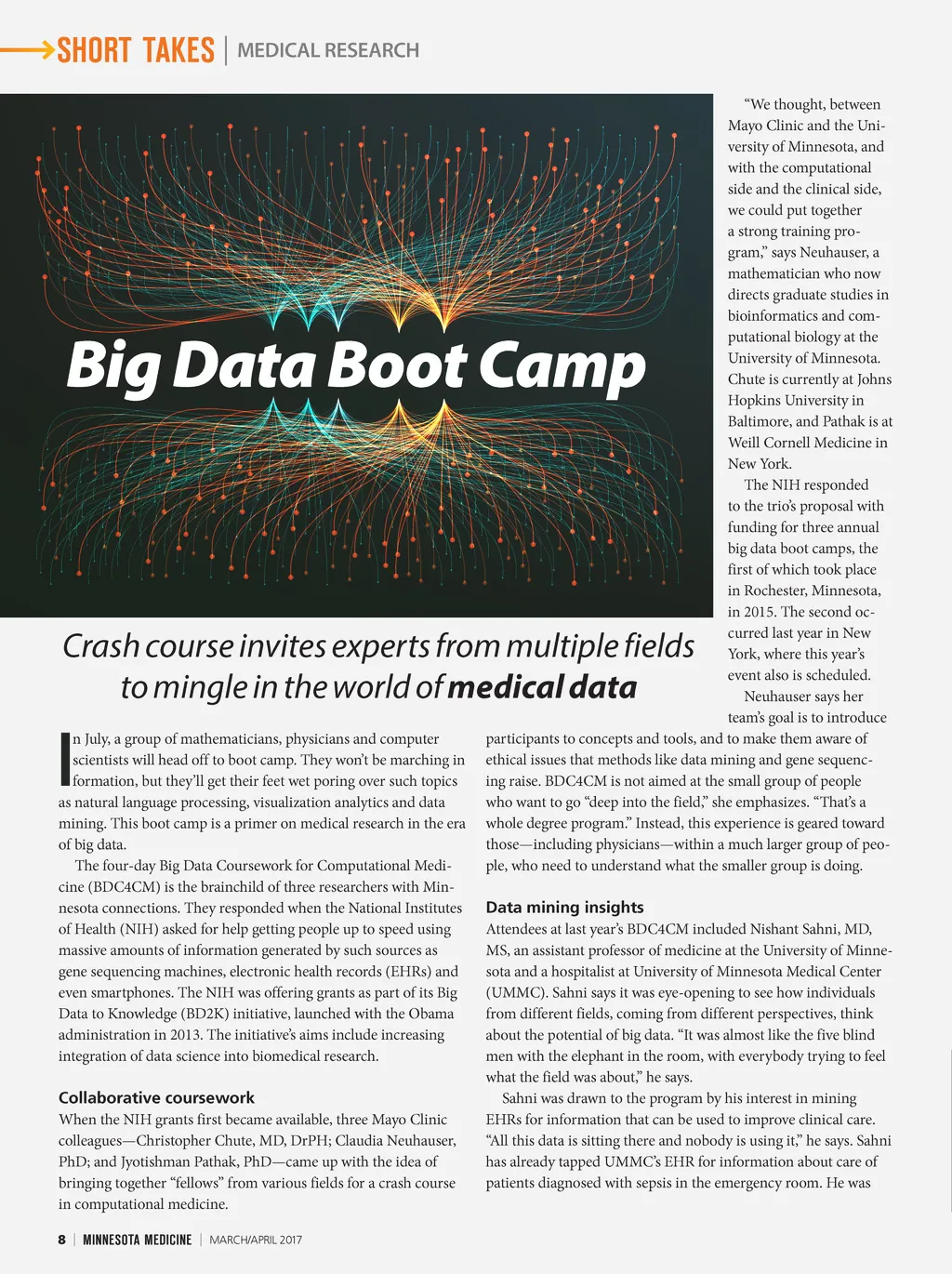 SHORT TAKES | MEDICAL RESEARCH

Big Data Boot Camp

Crash course invites experts from multiple fields to mingle in the world of medical data

In July, a group of mathematicians, physicians and computer scientists will head off to boot camp. They won't be marching in formation, but they'll get their feet wet poring over such topics as natural language processing, visualization analytics and data mining. This boot camp is a primer on medical research in the era of big data.

The four-day Big Data Coursework for Computational Medicine (BDC4CM) is the brainchild of three researchers with Minnesota connections. They responded when the National Institutes of Health (NIH) asked for help getting people up to speed using massive amounts of information generated by such sources as gene sequencing machines, electronic health records (EHRs) and even smartphones. The NIH was offering grants as part of its Big Data to Knowledge (BD2K) initiative, launched with the Obama administration in 2013. The initiative's aims include increasing integration of data science into biomedical research.

Collaborative coursework

When the NIH grants first became available, three Mayo Clinic colleagues—Christopher Chute, MD, DrPH; Claudia Neuhauser, PhD; and Jyotishman Pathak, PhD—came up with the idea of bringing together "fellows" from various fields for a crash course in computational medicine.

"We thought, between Mayo Clinic and the University of Minnesota, and with the computational side and the clinical side, we could put together a strong training program," says Neuhauser, a mathematician who now directs graduate studies in bioinformatics and computational biology at the University of Minnesota. Chute is currently at Johns Hopkins University in Baltimore, and Pathak is at Weill Cornell Medicine in New York.

The NIH responded to the trio's proposal with funding for three annual big data boot camps, the first of which took place in Rochester, Minnesota, in 2015. The second occurred last year in New York, where this year's event also is scheduled.

Neuhauser says her team's goal is to introduce participants to concepts and tools, and to make them aware of ethical issues that methods like data mining and gene sequencing raise. BDC4CM is not aimed at the small group of people who want to go "deep into the field," she emphasizes. "That's a whole degree program." Instead, this experience is geared toward those—including physicians—within a much larger group of people, who need to understand what the smaller group is doing.

Data mining insights

Attendees at last year's BDC4CM included Nishant Sahni, MD, MS, an assistant professor of medicine at the University of Minnesota and a hospitalist at University of Minnesota Medical Center (UMMC). Sahni says it was eye-opening to see how individuals from different fields, coming from different perspectives, think about the potential of big data. "It was almost like the five blind men with the elephant in the room, with everybody trying to feel what the field was about," he says.

Sahni was drawn to the program by his interest in mining EHRs for information that can be used to improve clinical care. "All this data is sitting there and nobody is using it," he says. Sahni has already tapped UMMC's EHR for information about care of patients diagnosed with sepsis in the emergency room. He was

8 | MINNESOTA MEDICINE | MARCH/APRIL 2017